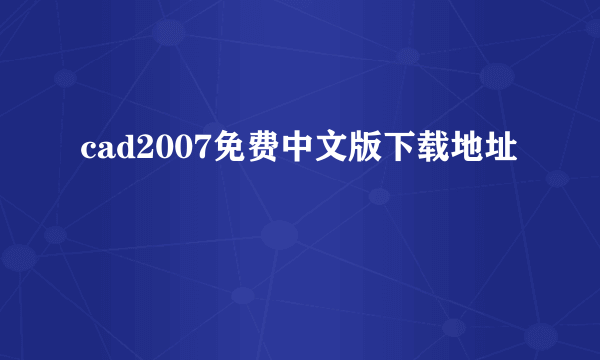 cad2007免费中文版下载地址